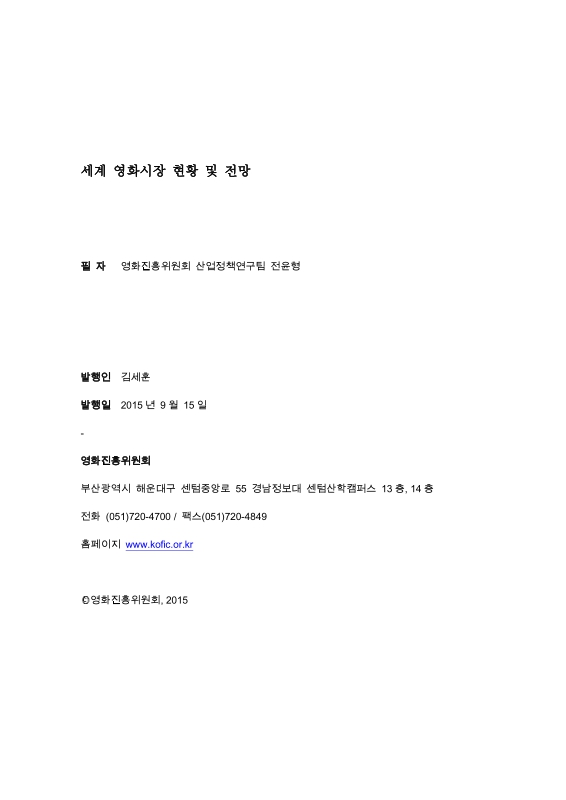 세계 영화시장 현황 및 전망

필 자 영화진흥위원회 산업정책연구팀 전윤형

발행인 김세훈

발행일 2015 년 9 월 15 일

-

영화진흥위원회

부산광역시 해운대구 센텀중앙로 55 경남정보대 센텀산학캠퍼스 13 층, 14 층

전화 (051)720-4700 / 팩스(051)720-4849

홈페이지 www.kofic.or.kr

©영화진흥위원회, 2015